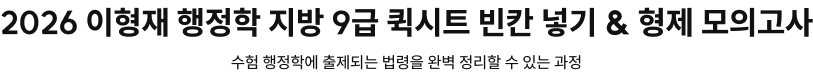 2026 이형재 행정학 지방 9급 퀵시트 빈칸 넣기 & 형제 모의고사

수험 행정학에 출제되는 법령을 완벽 정리할 수 있는 과정